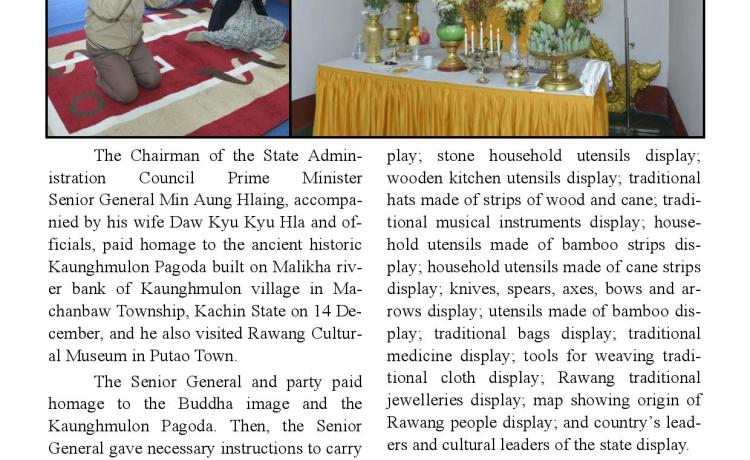 The Chairman of the State Administration Council Prime Minister Senior General Min Aung Hlaing, accompanied by his wife Daw Kyu Kyu Hla and officials, paid homage to the ancient historic Kaunghmulon Pagoda built on Malikha river bank of Kaunghmulon village in Machanbaw Township, Kachin State on 14 December, and he also visited Rawang Cultural Museum in Putao Town.

The Senior General and party paid homage to the Buddha image and the Kaunghmulon Pagoda. Then, the Senior General gave necessary instructions to carry

play; stone household utensils display; wooden kitchen utensils display; traditional hats made of strips of wood and cane; traditional musical instruments display; household utensils made of bamboo strips display; household utensils made of cane strips display; knives, spears, axes, bows and arrows display; utensils made of bamboo display; traditional bags display; traditional medicine display; tools for weaving traditional cloth display; Rawang traditional jewelleries display; map showing origin of Rawang people display; and country's leaders and cultural leaders of the state display.